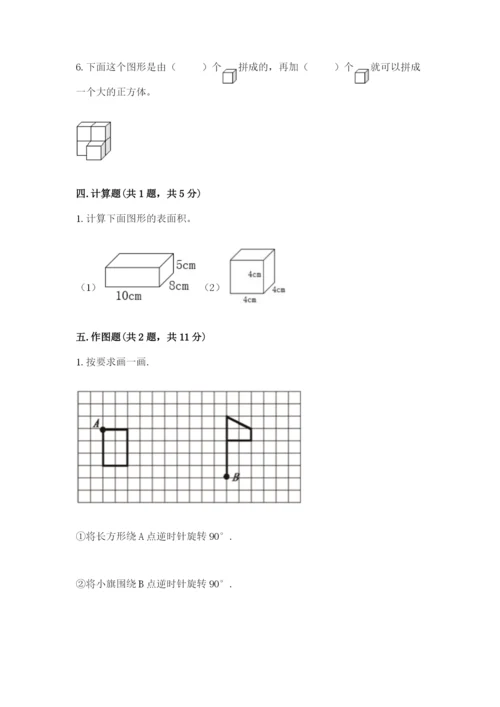 6. 下面这个图形是由（　　）个拼成的，再加（　　）个就可以拼成一个大的正方体。

四. 计算题（共 1 题，共 5 分）

1. 计算下面图形的表面积。

（1） 5cm 8cm 10cm （2） 4cm 4cm 4cm

五. 作图题（共 2 题，共 11 分）

1. 按要求画一画.

A B

①将长方形绕 A 点逆时针旋转 90°.

②将小旗围绕 B 点逆时针旋转 90°.